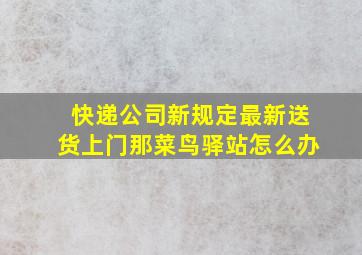 快递公司新规定最新送货上门那菜鸟驿站怎么办